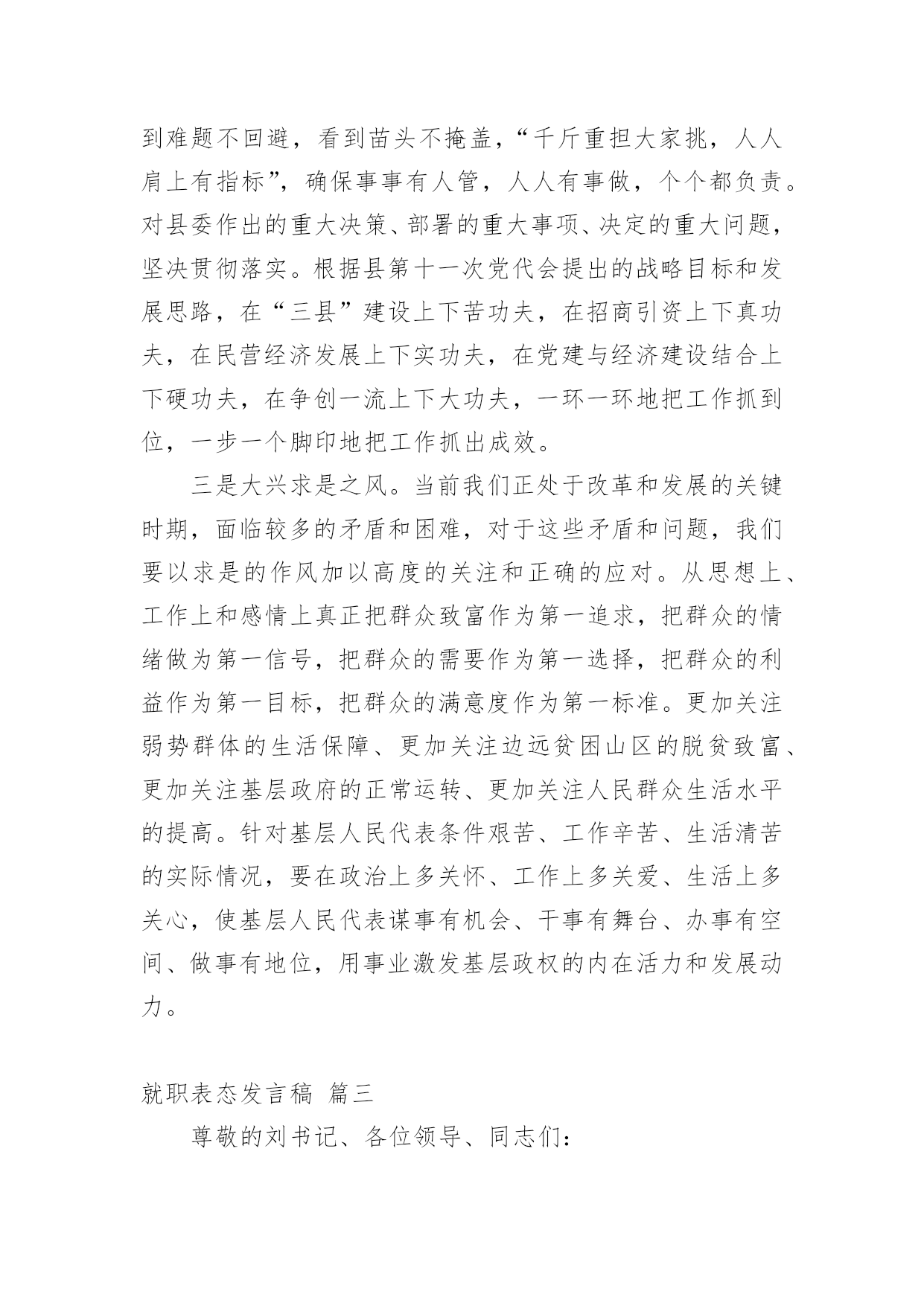 到难题不回避，看到苗头不掩盖，“千斤重担大家挑，人人肩上有指标”，确保事事有人管，人人有事做，个个都负责。对县委作出的重大决策、部署的重大事项、决定的重大问题，坚决贯彻落实。根据县第十一次党代会提出的战略目标和发展思路，在“三县”建设上下苦功夫，在招商引资上下真功夫，在民营经济发展上下实功夫，在党建与经济建设结合上下硬功夫，在争创一流上下大功夫，一环一环地把工作抓到位，一步一个脚印地把工作抓出成效。

三是大兴求是之风。当前我们正处于改革和发展的关键时期，面临较多的矛盾和困难，对于这些矛盾和问题，我们要以求是的作风加以高度的关注和正确的应对。从思想上、工作上和感情上真正把群众致富作为第一追求，把群众的情绪做为第一信号，把群众的需要作为第一选择，把群众的利益作为第一目标，把群众的满意度作为第一标准。更加关注弱势群体的生活保障、更加关注边远贫困山区的脱贫致富、更加关注基层政府的正常运转、更加关注人民群众生活水平的提高。针对基层人民代表条件艰苦、工作辛苦、生活清苦的实际情况，要在政治上多关怀、工作上多关爱、生活上多关心，使基层人民代表谋事有机会、干事有舞台、办事有空间、做事有地位，用事业激发基层政权的内在活力和发展动力。

就职表态发言稿 篇三

尊敬的刘书记、各位领导、同志们：